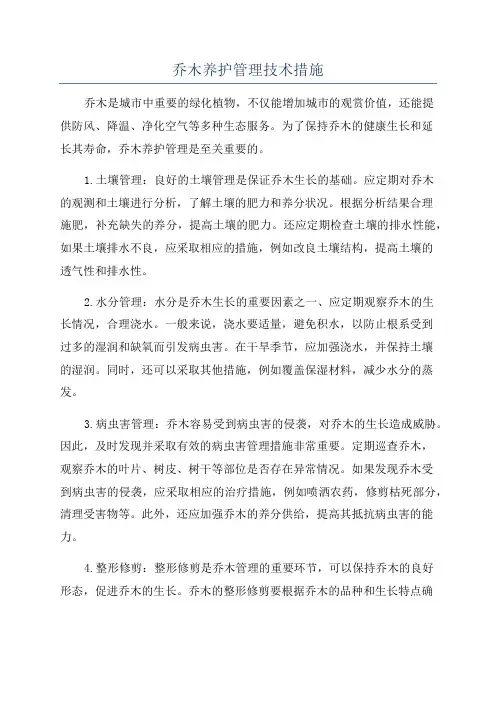 乔木养护管理技术措施

乔木是城市中重要的绿化植物，不仅能增加城市的观赏价值，还能提供防风、降温、净化空气等多种生态服务。为了保持乔木的健康生长和延长其寿命，乔木养护管理是至关重要的。

1.土壤管理：良好的土壤管理是保证乔木生长的基础。应定期对乔木的观测和土壤进行分析，了解土壤的肥力和养分状况。根据分析结果合理施肥，补充缺失的养分，提高土壤的肥力。还应定期检查土壤的排水性能，如果土壤排水不良，应采取相应的措施，例如改良土壤结构，提高土壤的透气性和排水性。

2.水分管理：水分是乔木生长的重要因素之一、应定期观察乔木的生长情况，合理浇水。一般来说，浇水要适量，避免积水，以防止根系受到过多的湿润和缺氧而引发病虫害。在干旱季节，应加强浇水，并保持土壤的湿润。同时，还可以采取其他措施，例如覆盖保湿材料，减少水分的蒸发。

3.病虫害管理：乔木容易受到病虫害的侵袭，对乔木的生长造成威胁。因此，及时发现并采取有效的病虫害管理措施非常重要。定期巡查乔木，观察乔木的叶片、树皮、树干等部位是否存在异常情况。如果发现乔木受到病虫害的侵袭，应采取相应的治疗措施，例如喷洒农药，修剪枯死部分，清理受害物等。此外，还应加强乔木的养分供给，提高其抵抗病虫害的能力。

4.整形修剪：整形修剪是乔木管理的重要环节，可以保持乔木的良好形态，促进乔木的生长。乔木的整形修剪要根据乔木的品种和生长特点确